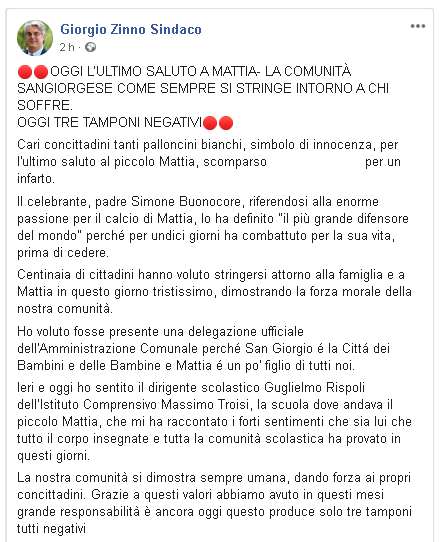 Giorgio Zinno Sindaco
2 h ·

🔴🔴OGGI L'ULTIMO SALUTO A MATTIA- LA COMUNITÀ SANGIORGESE COME SEMPRE SI STRINGE INTORNO A CHI SOFFRE.
OGGI TRE TAMPONI NEGATIVI🔴🔴

Cari concittadini tanti palloncini bianchi, simbolo di innocenza, per l'ultimo saluto al piccolo Mattia, scomparso per un infarto.

Il celebrante, padre Simone Buonocore, riferendosi alla enorme passione per il calcio di Mattia, lo ha definito "il più grande difensore del mondo" perché per undici giorni ha combattuto per la sua vita, prima di cedere.

Centinaia di cittadini hanno voluto stringersi attorno alla famiglia e a Mattia in questo giorno tristissimo, dimostrando la forza morale della nostra comunità.

Ho voluto fosse presente una delegazione ufficiale dell'Amministrazione Comunale perché San Giorgio é la Cittá dei Bambini e delle Bambine e Mattia é un po' figlio di tutti noi.

Ieri e oggi ho sentito il dirigente scolastico Guglielmo Rispoli dell'Istituto Comprensivo Massimo Troisi, la scuola dove andava il piccolo Mattia, che mi ha raccontato i forti sentimenti che sia lui che tutto il corpo insegnate e tutta la comunità scolastica ha provato in questi giorni.

La nostra comunità si dimostra sempre umana, dando forza ai propri concittadini. Grazie a questi valori abbiamo avuto in questi mesi grande responsabilità è ancora oggi questo produce solo tre tamponi tutti negativi